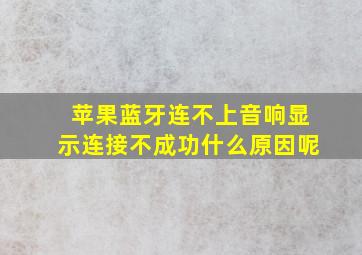 苹果蓝牙连不上音响显示连接不成功什么原因呢